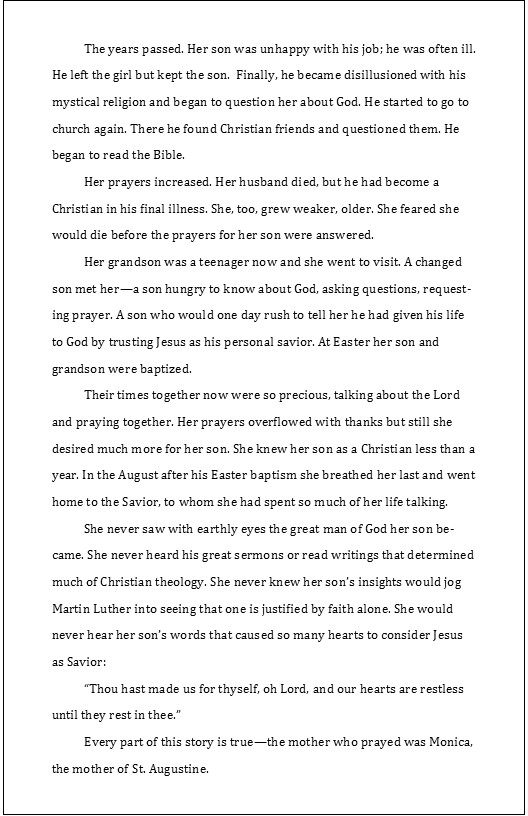 The years passed. Her son was unhappy with his job; he was often ill. He left the girl but kept the son. Finally, he became disillusioned with his mystical religion and began to question her about God. He started to go to church again. There he found Christian friends and questioned them. He began to read the Bible.

Her prayers increased. Her husband died, but he had become a Christian in his final illness. She, too, grew weaker, older. She feared she would die before the prayers for her son were answered.

Her grandson was a teenager now and she went to visit. A changed son met her—a son hungry to know about God, asking questions, requesting prayer. A son who would one day rush to tell her he had given his life to God by trusting Jesus as his personal savior. At Easter her son and grandson were baptized.

Their times together now were so precious, talking about the Lord and praying together. Her prayers overflowed with thanks but still she desired much more for her son. She knew her son as a Christian less than a year. In the August after his Easter baptism she breathed her last and went home to the Savior, to whom she had spent so much of her life talking.

She never saw with earthly eyes the great man of God her son became. She never heard his great sermons or read writings that determined much of Christian theology. She never knew her son's insights would jog Martin Luther into seeing that one is justified by faith alone. She would never hear her son's words that caused so many hearts to consider Jesus as Savior:

"Thou hast made us for thyself, oh Lord, and our hearts are restless until they rest in thee."

Every part of this story is true—the mother who prayed was Monica, the mother of St. Augustine.